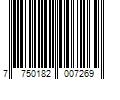 7 750182 007269